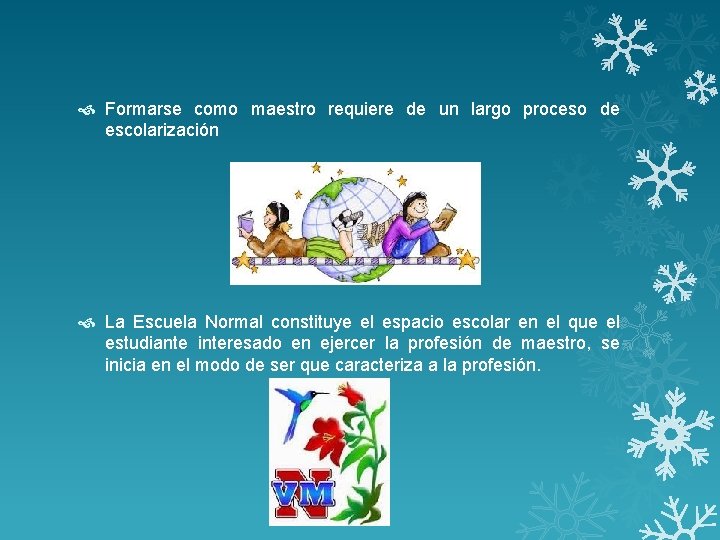 Formarse como maestro requiere de un largo proceso de escolarización

La Escuela Normal constituye el espacio escolar en el que el estudiante interesado en ejercer la profesión de maestro, se inicia en el modo de ser que caracteriza a la profesión.

N
VM